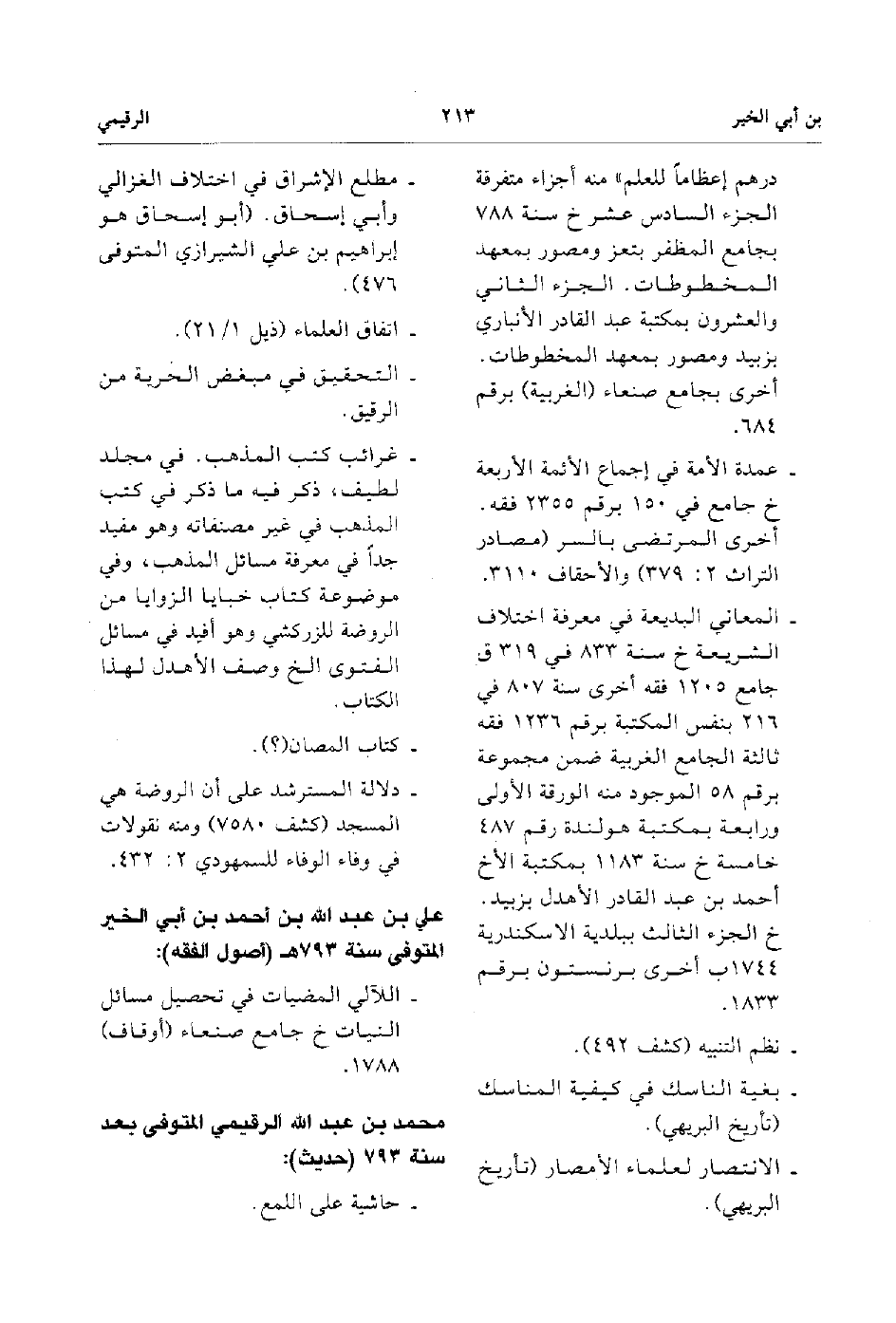 بن أبي الخير    ٢١٣    الرقيمي

درهم إعظاماً للعلم» منه أجزاء متفرقة الجزء السادس عشر خ سنة ٧٨٨ بجامع المظفر بتعز ومصور بمعهد المخطوطات. الجزء الثاني والعشرون بمكتبة عبد القادر الأنباري بزبيد ومصور بمعهد المخطوطات. أخرى بجامع صنعاء (الغربية) برقم ٦٨٤.

ـ عمدة الأمة في إجماع الأئمة الأربعة خ جامع في ١٥٠ برقم ٢٣٥٥ فقه. أخرى المرتضى بالسر (مصادر التراث ٢: ٣٧٩) والأحقاف ٣١١٠.

ـ المعاني البديعة في معرفة اختلاف الشريعة خ سنة ٨٣٣ في ٣١٩ ق جامع ١٢٠٥ فقه أخرى سنة ٨٠٧ في ٢١٦ بنفس المكتبة برقم ١٢٣٦ فقه ثالثة الجامع الغربية ضمن مجموعة برقم ٥٨ الموجود منه الورقة الأولى ورابعة بمكتبة هولندة رقم ٤٨٧ خامسة خ سنة ١١٨٣ بمكتبة الأخ أحمد بن عبد القادر الأهدل بزبيد. خ الجزء الثالث ببلدية الاسكندرية ١٧٤٤ب أخرى برنستون برقم ١٨٣٣.

ـ نظم التنبيه (كشف ٤٩٢).

ـ بغية الناسك في كيفية المناسك (تأريخ البريهي).

ـ الانتصار لعلماء الأمصار (تأريخ البريهي).

ـ مطلع الإشراق في اختلاف الغزالي وأبي إسحاق. (أبو إسحاق هو إبراهيم بن علي الشيرازي المتوفى ٤٧٦).

ـ اتفاق العلماء (ذيل ١/ ٢١).

ـ التحقيق في مبغض الحرية من الرقيق.

ـ غرائب كتب المذهب. في مجلد لطيف، ذكر فيه ما ذكر في كتب المذهب في غير مصنفاته وهو مفيد جداً في معرفة مسائل المذهب، وفي موضوعة كتاب خبايا الزوايا من الروضة للزركشي وهو أفيد في مسائل الفتوى الخ وصف الأهدل لهذا الكتاب.

ـ كتاب المصان(؟).

ـ دلالة المسترشد على أن الروضة هي المسجد (كشف ٧٥٨٠) ومنه نقولات في وفاء الوفاء للسمهودي ٢: ٤٣٢.

علي بن عبد الله بن أحمد بن أبي الخير المتوفى سنة ٧٩٣هـ (أصول الفقه):

ـ اللآلي المضيات في تحصيل مسائل النيات خ جامع صنعاء (أوقاف) ١٧٨٨.

محمد بن عبد الله الرقيمي المتوفى بعد سنة ٧٩٣ (حديث):

ـ حاشية على اللمع.